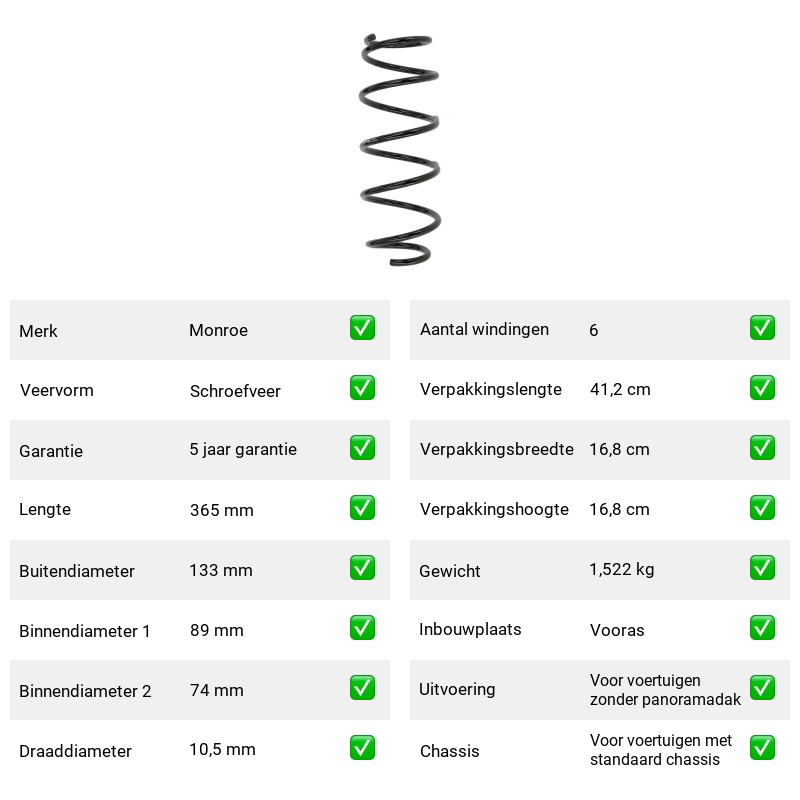 Merk Monroe ☑
Veervorm Schroefveer ☑
Garantie 5 jaar garantie ☑
Lengte 365 mm ☑
Buitendiameter 133 mm ☑
Binnendiameter 1 89 mm ☑
Binnendiameter 2 74 mm ☑
Draaddiameter 10,5 mm ☑

Aantal windingen 6 ☑
Verpakkingslengte 41,2 cm ☑
Verpakkingsbreedte 16,8 cm ☑
Verpakkingshoogte 16,8 cm ☑
Gewicht 1,522 kg ☑
Inbouwplaats Vooras ☑
Uitvoering Voor voertuigen zonder panoramadak ☑
Chassis Voor voertuigen met standaard chassis ☑